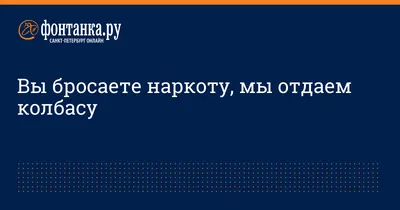 фонтанка.ру
САНКТ-ПЕТЕРБУРГ ОНЛАЙН

Вы бросаете наркоту, мы отдаем колбасу